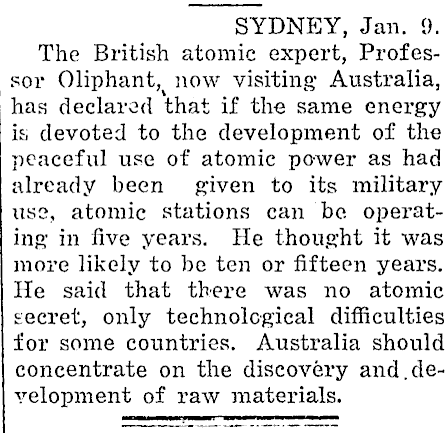 SYDNEY, Jan. 9.

The British atomic expert, Professor Oliphant, now visiting Australia, has declared that if the same energy is devoted to the development of the peaceful use of atomic power as had already been given to its military use, atomic stations can be operating in five years. He thought it was more likely to be ten or fifteen years. He said that there was no atomic secret, only technological difficulties for some countries. Australia should concentrate on the discovery and development of raw materials.